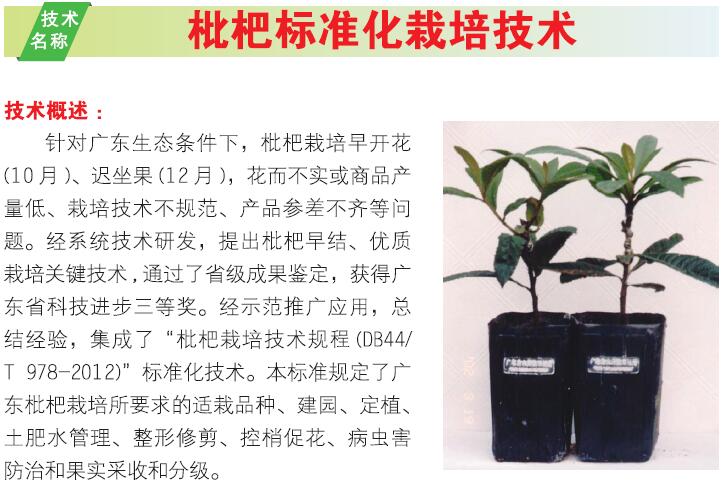 技术名称

枇杷标准化栽培技术

技术概述：

针对广东生态条件下，枇杷栽培早开花(10月)、迟坐果(12月)，花而不实或商品产量低、栽培技术不规范、产品参差不齐等问题。经系统技术研发，提出枇杷早结、优质栽培关键技术，通过了省级成果鉴定，获得广东省科技进步三等奖。经示范推广应用，总结经验，集成了“枇杷栽培技术规程(DB44/T 978-2012)”标准化技术。本标准规定了广东枇杷栽培所要求的适栽品种、建园、定植、土肥水管理、整形修剪、控梢促花、病虫害防治和果实采收和分级。